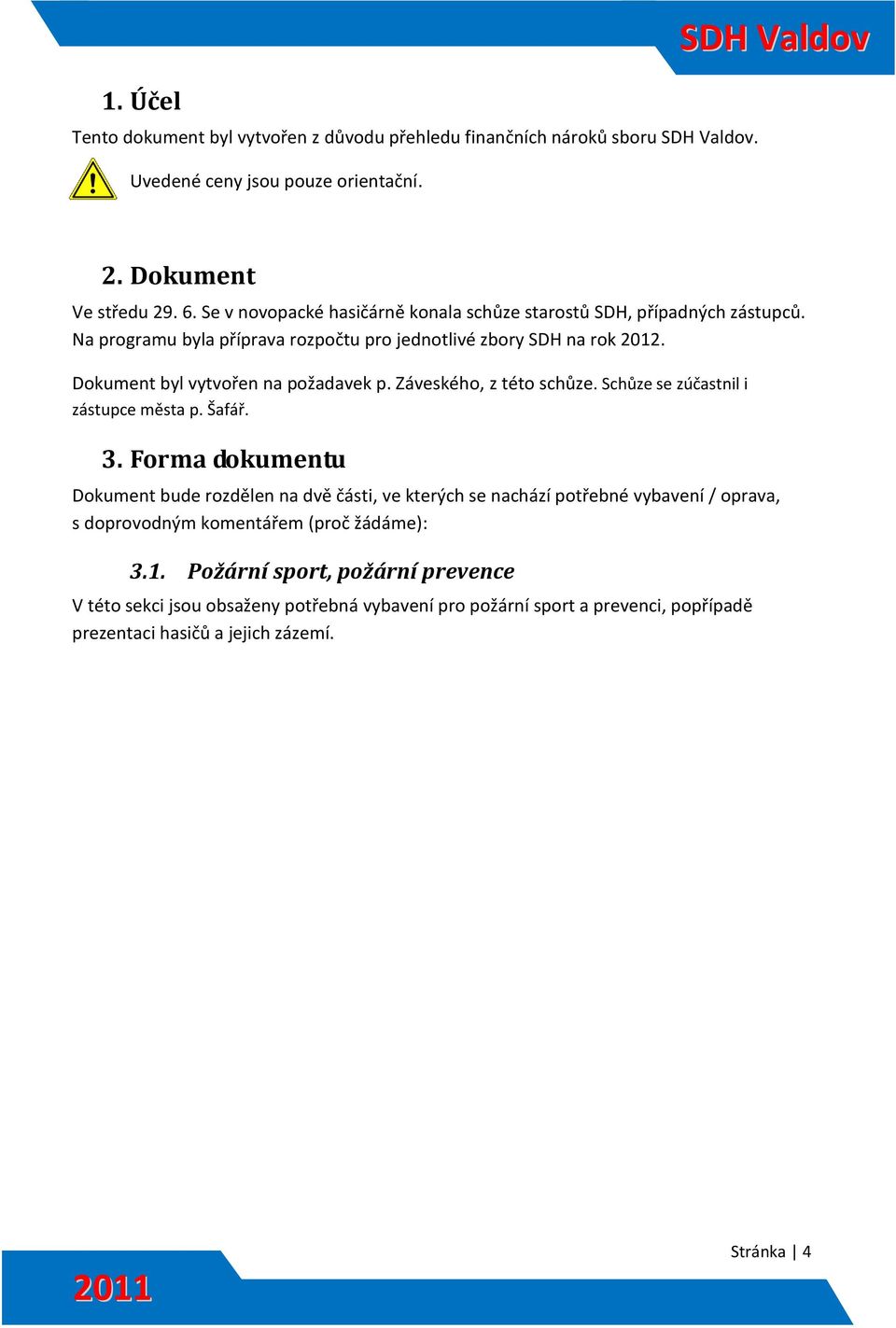 SDH Valdov

1. Účel

Tento dokument byl vytvořen z důvodu přehledu finančních nároků sboru SDH Valdov.

Uvedené ceny jsou pouze orientační.

2. Dokument

Ve středu 29. 6. Se v novopacké hasičárně konala schůze starostů SDH, případných zástupců. Na programu byla příprava rozpočtu pro jednotlivé zbory SDH na rok 2012.

Dokument byl vytvořen na požadavek p. Záveského, z této schůze. Schůze se zúčastnil i zástupce města p. Šafář.

3. Forma dokumentu

Dokument bude rozdělen na dvě části, ve kterých se nachází potřebné vybavení / oprava, s doprovodným komentářem (proč žádáme):

3.1. Požární sport, požární prevence

V této sekci jsou obsaženy potřebná vybavení pro požární sport a prevenci, popřípadě prezentaci hasičů a jejich zázemí.

Stránka | 4

2011